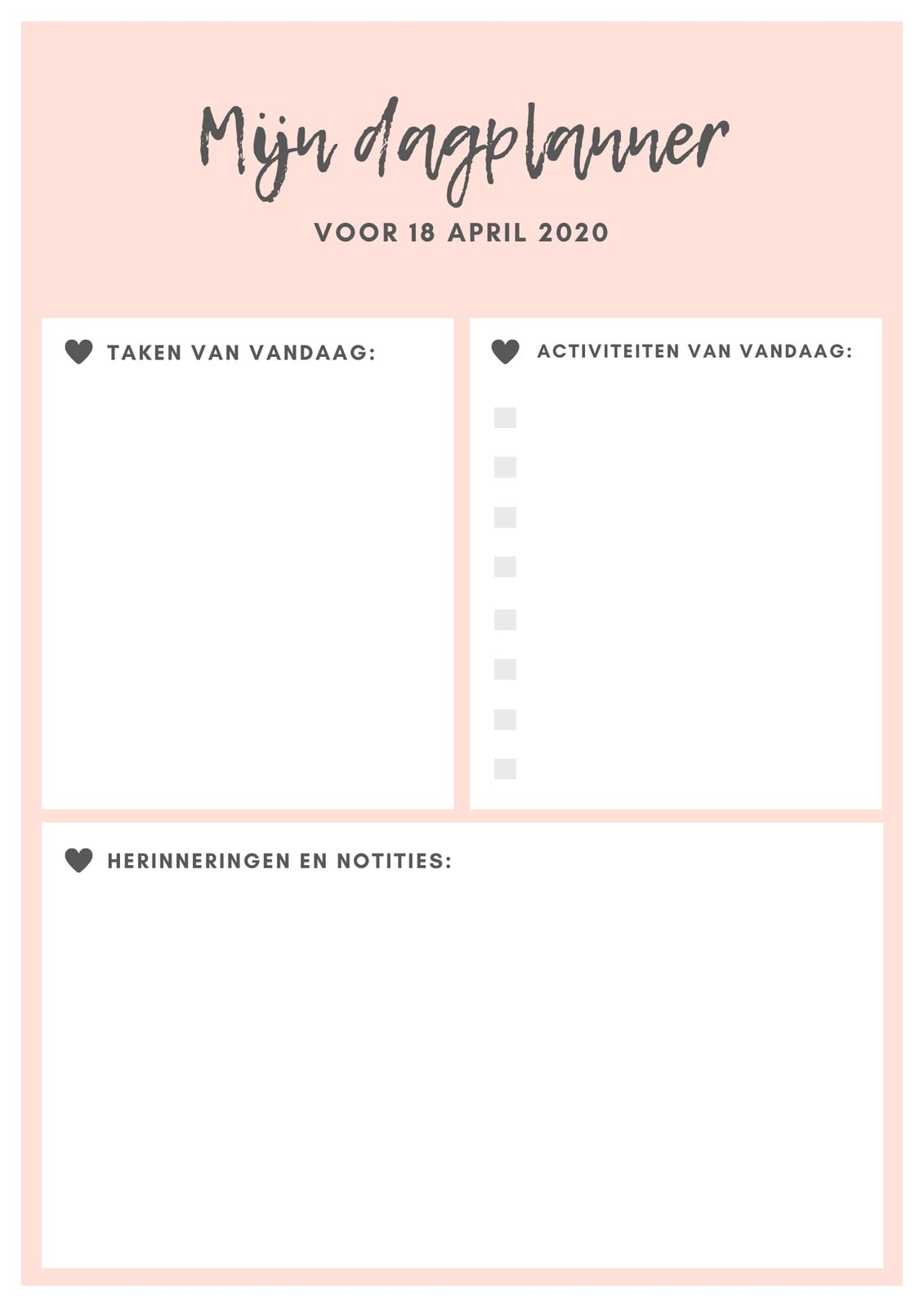 Mijn dagplanner

VOOR 18 APRIL 2020

TAKEN VAN VANDAAG:

ACTIVITEITEN VAN VANDAAG:

HERINNERINGEN EN NOTITIES: